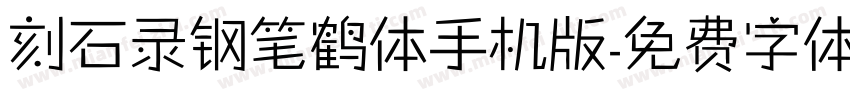 刻石录钢笔鹤体手机版-免费字体